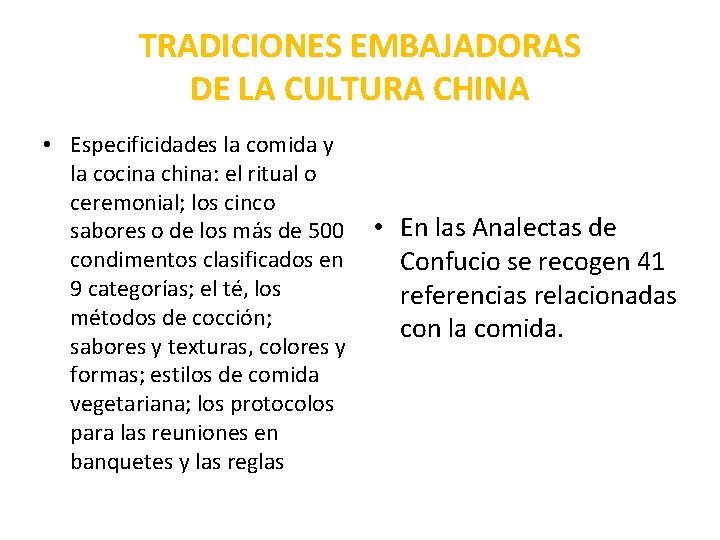 TRADICIONES EMBAJADORAS
DE LA CULTURA CHINA

• Especificidades la comida y la cocina china: el ritual o ceremonial; los cinco sabores o de los más de 500 condimentos clasificados en 9 categorías; el té, los métodos de cocción; sabores y texturas, colores y formas; estilos de comida vegetariana; los protocolos para las reuniones en banquetes y las reglas

• En las Analectas de Confucio se recogen 41 referencias relacionadas con la comida.